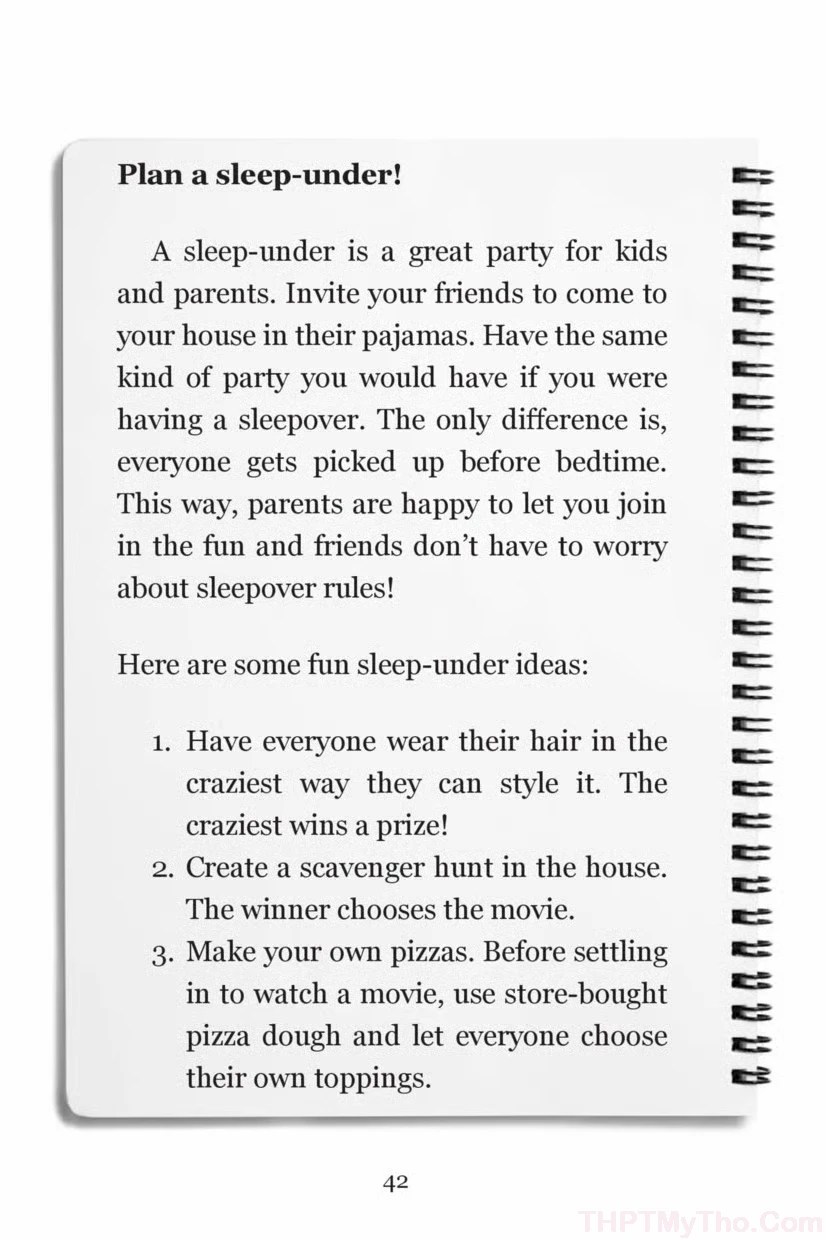 Plan a sleep-under!

A sleep-under is a great party for kids and parents. Invite your friends to come to your house in their pajamas. Have the same kind of party you would have if you were having a sleepover. The only difference is, everyone gets picked up before bedtime. This way, parents are happy to let you join in the fun and friends don't have to worry about sleepover rules!

Here are some fun sleep-under ideas:

1. Have everyone wear their hair in the craziest way they can style it. The craziest wins a prize!
2. Create a scavenger hunt in the house. The winner chooses the movie.
3. Make your own pizzas. Before settling in to watch a movie, use store-bought pizza dough and let everyone choose their own toppings.

42

THPTMyTho.Com